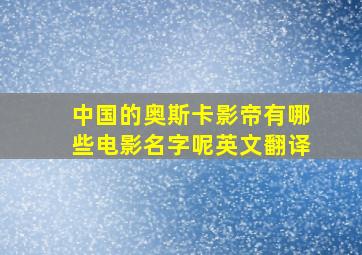 中国的奥斯卡影帝有哪些电影名字呢英文翻译